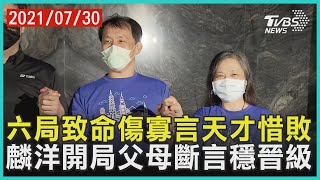 2021/07/30

TVBS NEWS

六局致命傷寡言天才惜敗
麟洋開局父母斷言穩晉級